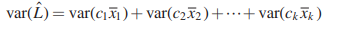 $\text{var}(\hat{L}) = \text{var}(c_1\overline{x}_1) + \text{var}(c_2\overline{x}_2) + \cdots + \text{var}(c_k\overline{x}_k)$